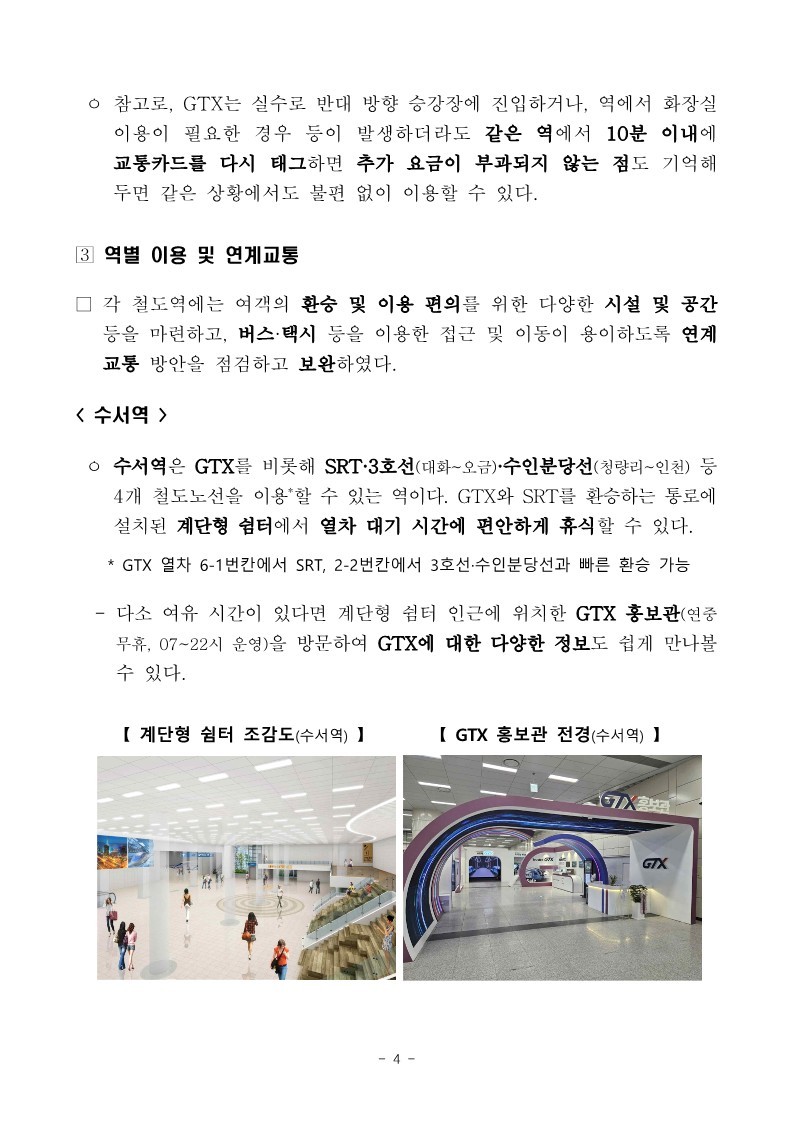 ○ 참고로, GTX는 실수로 반대 방향 승강장에 진입하거나, 역에서 화장실 이용이 필요한 경우 등이 발생하더라도 같은 역에서 10분 이내에 교통카드를 다시 태그하면 추가 요금이 부과되지 않는 점도 기억해 두면 같은 상황에서도 불편 없이 이용할 수 있다.

3 역별 이용 및 연계교통

□ 각 철도역에는 여객의 환승 및 이용 편의를 위한 다양한 시설 및 공간 등을 마련하고, 버스·택시 등을 이용한 접근 및 이동이 용이하도록 연계 교통 방안을 점검하고 보완하였다.

< 수서역 >

○ 수서역은 GTX를 비롯해 SRT·3호선(대화~오금)·수인분당선(청량리~인천) 등 4개 철도노선을 이용*할 수 있는 역이다. GTX와 SRT를 환승하는 통로에 설치된 계단형 쉼터에서 열차 대기 시간에 편안하게 휴식할 수 있다.

* GTX 열차 6-1번칸에서 SRT, 2-2번칸에서 3호선·수인분당선과 빠른 환승 가능

- 다소 여유 시간이 있다면 계단형 쉼터 인근에 위치한 GTX 홍보관(연중 무휴, 07~22시 운영)을 방문하여 GTX에 대한 다양한 정보도 쉽게 만나볼 수 있다.

【 계단형 쉼터 조감도(수서역) 】

【 GTX 홍보관 전경(수서역) 】

GTX 홍보관

GTX

- 4 -